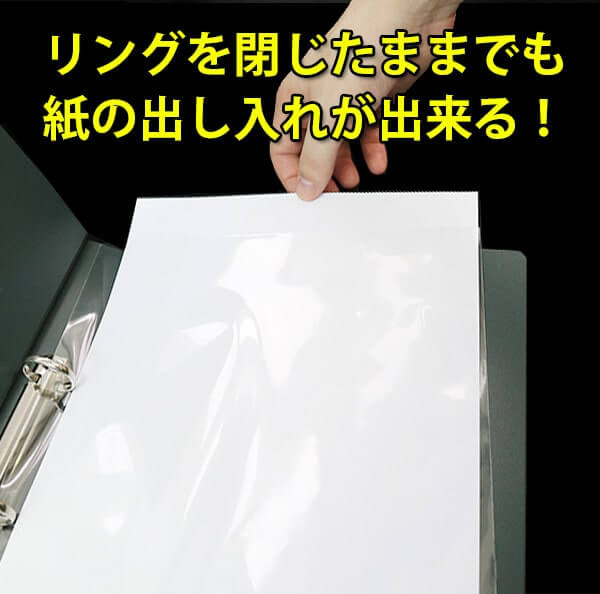 リングを閉じたままでも
紙の出し入れが出来る！